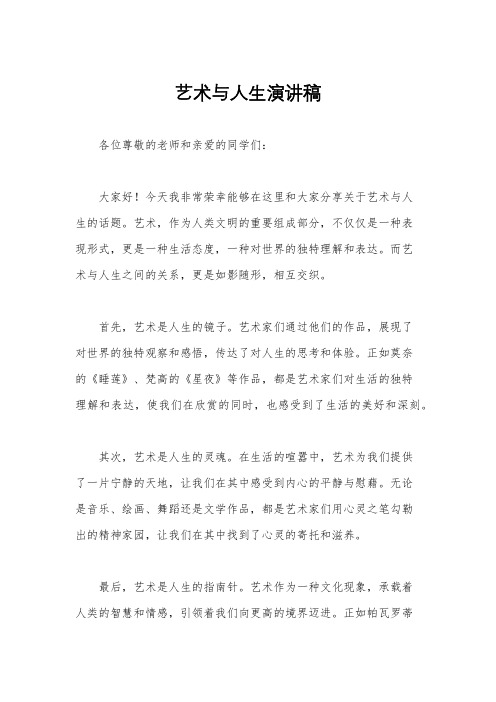 艺术与人生演讲稿

各位尊敬的老师和亲爱的同学们：

大家好！今天我非常荣幸能够在这里和大家分享关于艺术与人生的话题。艺术，作为人类文明的重要组成部分，不仅仅是一种表现形式，更是一种生活态度，一种对世界的独特理解和表达。而艺术与人生之间的关系，更是如影随形，相互交织。

首先，艺术是人生的镜子。艺术家们通过他们的作品，展现了对世界的独特观察和感悟，传达了对人生的思考和体验。正如莫奈的《睡莲》、梵高的《星夜》等作品，都是艺术家们对生活的独特理解和表达，使我们在欣赏的同时，也感受到了生活的美好和深刻。

其次，艺术是人生的灵魂。在生活的喧嚣中，艺术为我们提供了一片宁静的天地，让我们在其中感受到内心的平静与慰藉。无论是音乐、绘画、舞蹈还是文学作品，都是艺术家们用心灵之笔勾勒出的精神家园，让我们在其中找到了心灵的寄托和滋养。

最后，艺术是人生的指南针。艺术作为一种文化现象，承载着人类的智慧和情感，引领着我们向更高的境界迈进。正如帕瓦罗蒂